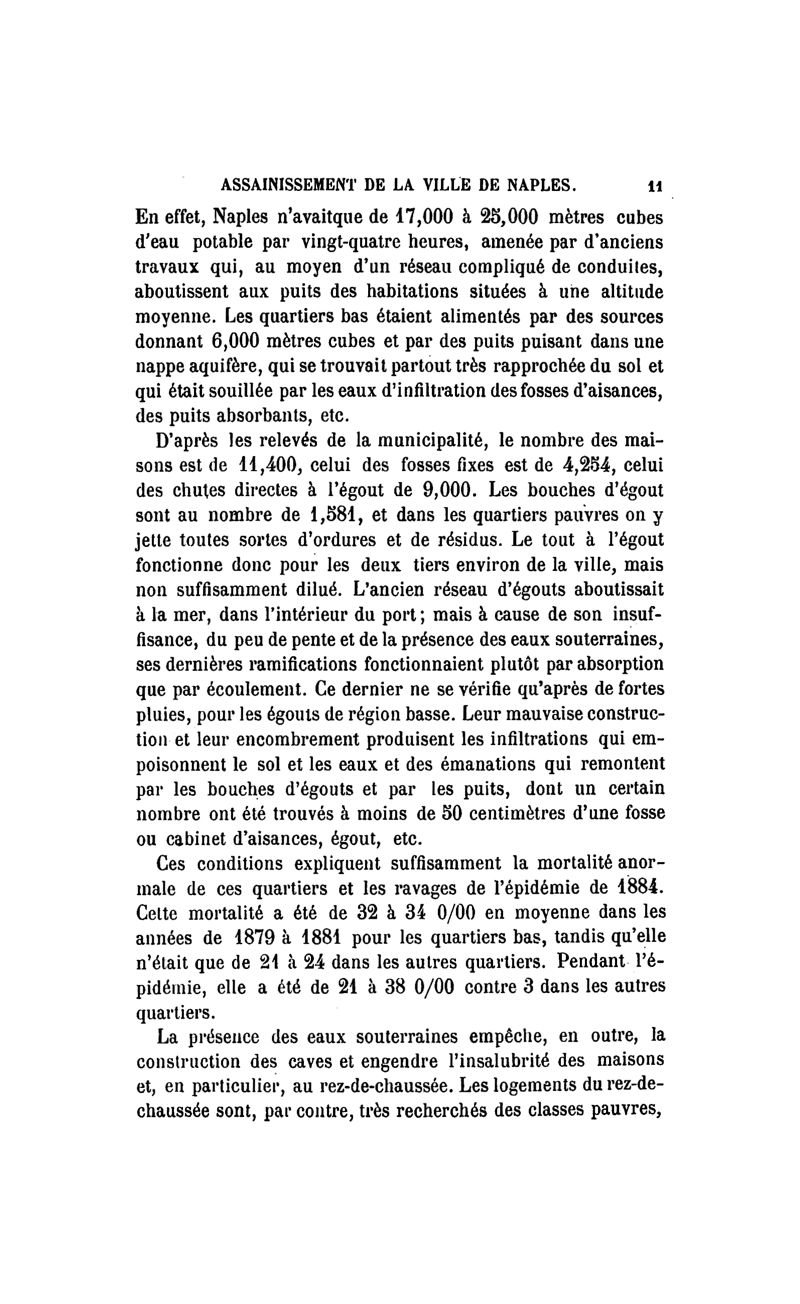 ASSAINISSEMENT DE LA VILLE DE NAPLES. 11

En effet, Naples n'avaitque de 17,000 à 25,000 mètres cubes d'eau potable par vingt-quatre heures, amenée par d'anciens travaux qui, au moyen d'un réseau compliqué de conduites, aboutissent aux puits des habitations situées à une altitude moyenne. Les quartiers bas étaient alimentés par des sources donnant 6,000 mètres cubes et par des puits puisant dans une nappe aquifère, qui se trouvait partout très rapprochée du sol et qui était souillée par les eaux d'infiltration des fosses d'aisances, des puits absorbants, etc.

D'après les relevés de la municipalité, le nombre des maisons est de 11,400, celui des fosses fixes est de 4,254, celui des chutes directes à l'égout de 9,000. Les bouches d'égout sont au nombre de 1,581, et dans les quartiers pauvres on y jette toutes sortes d'ordures et de résidus. Le tout à l'égout fonctionne donc pour les deux tiers environ de la ville, mais non suffisamment dilué. L'ancien réseau d'égouts aboutissait à la mer, dans l'intérieur du port; mais à cause de son insuffisance, du peu de pente et de la présence des eaux souterraines, ses dernières ramifications fonctionnaient plutôt par absorption que par écoulement. Ce dernier ne se vérifie qu'après de fortes pluies, pour les égouts de région basse. Leur mauvaise construction et leur encombrement produisent les infiltrations qui empoisonnent le sol et les eaux et des émanations qui remontent par les bouches d'égouts et par les puits, dont un certain nombre ont été trouvés à moins de 50 centimètres d'une fosse ou cabinet d'aisances, égout, etc.

Ces conditions expliquent suffisamment la mortalité anormale de ces quartiers et les ravages de l'épidémie de 1884. Cette mortalité a été de 32 à 34 0/00 en moyenne dans les années de 1879 à 1881 pour les quartiers bas, tandis qu'elle n'était que de 21 à 24 dans les autres quartiers. Pendant l'épidémie, elle a été de 21 à 38 0/00 contre 3 dans les autres quartiers.

La présence des eaux souterraines empêche, en outre, la construction des caves et engendre l'insalubrité des maisons et, en particulier, au rez-de-chaussée. Les logements du rez-de-chaussée sont, par contre, très recherchés des classes pauvres,